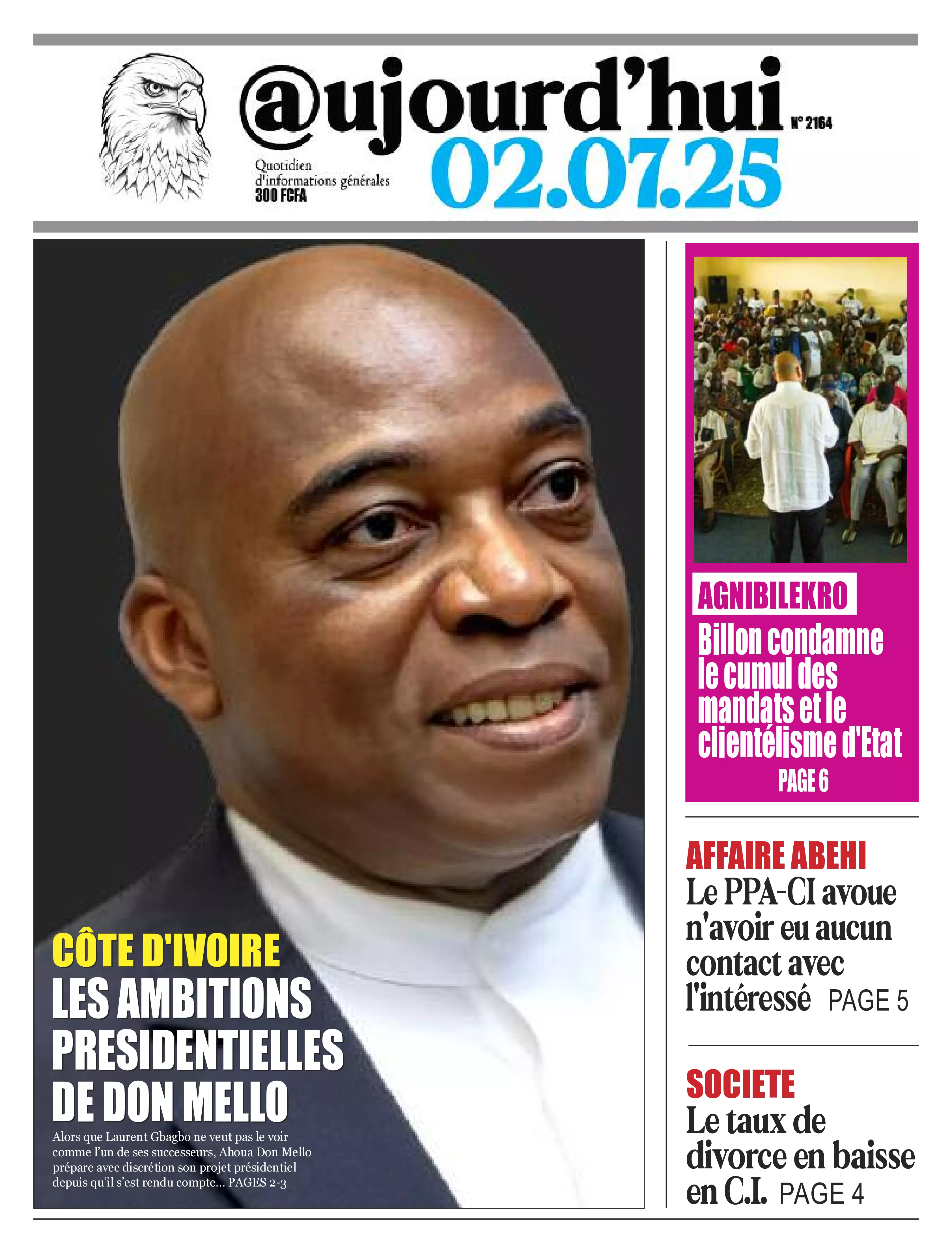 @ujourd'hui
N° 2164
Quotidien d'informations générales
300 FCFA
02.07.25

CÔTE D'IVOIRE
LES AMBITIONS PRESIDENTIELLES DE DON MELLO

Alors que Laurent Gbagbo ne veut pas le voir comme l'un de ses successeurs, Ahoua Don Mello prépare avec discrétion son projet présidentiel depuis qu'il s'est rendu compte... PAGES 2-3

AGNIBILEKRO
Billon condamne le cumul des mandats et le clientélisme d'Etat
PAGE 6

AFFAIRE ABEHI
Le PPA-CI avoue n'avoir eu aucun contact avec l'intéressé PAGE 5

SOCIETE
Le taux de divorce en baisse en C.I. PAGE 4